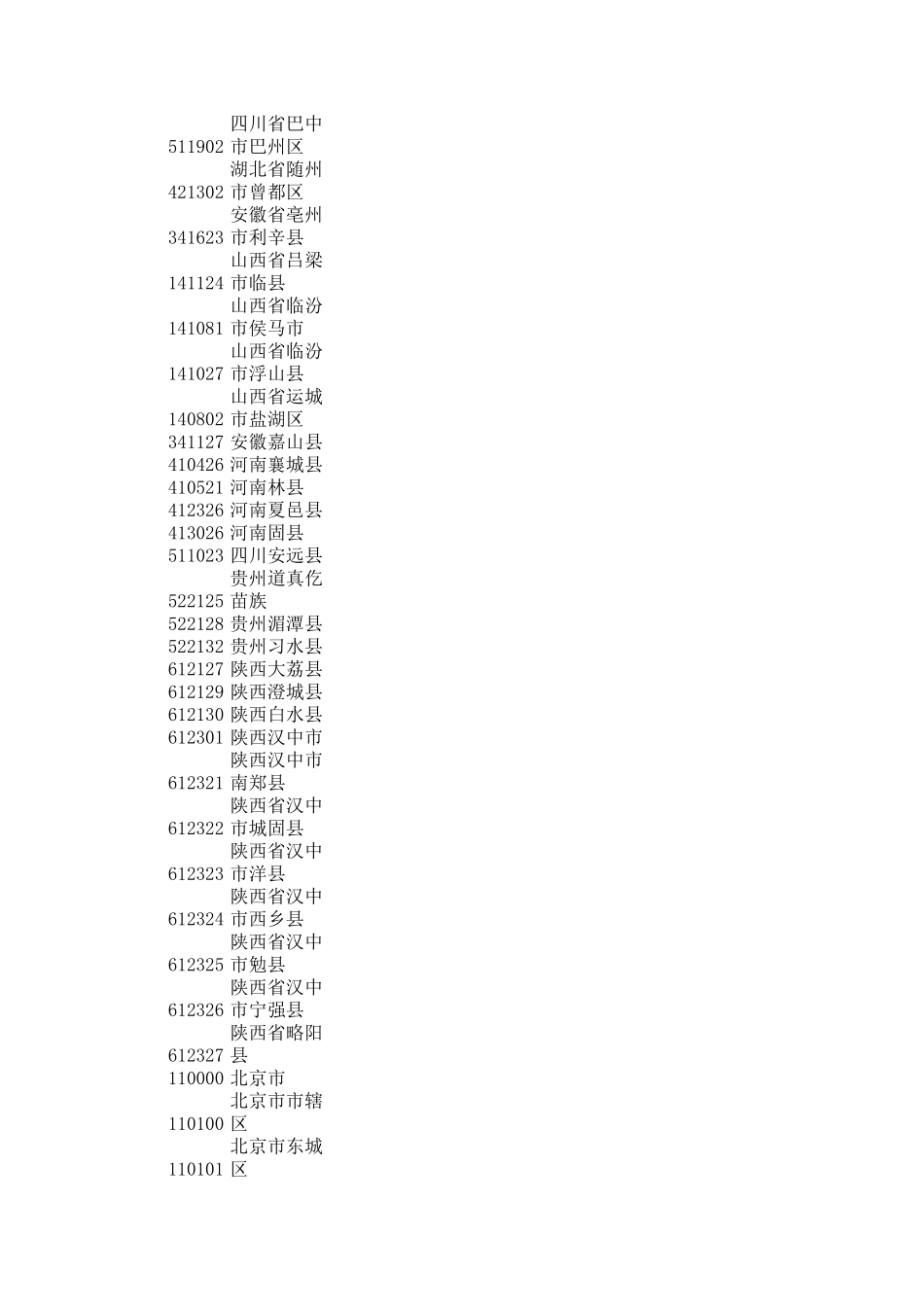 | | |
|---|---|
| 511902 | 四川省巴中市巴州区 |
| 421302 | 湖北省随州市曾都区 |
| 341623 | 安徽省亳州市利辛县 |
| 141124 | 山西省吕梁市临县 |
| 141081 | 山西省临汾市侯马市 |
| 141027 | 山西省临汾市浮山县 |
| 140802 | 山西省运城市盐湖区 |
| 341127 | 安徽嘉山县 |
| 410426 | 河南襄城县 |
| 410521 | 河南林县 |
| 412326 | 河南夏邑县 |
| 413026 | 河南固县 |
| 511023 | 四川安远县 |
| 522125 | 贵州道真仡苗族 |
| 522128 | 贵州湄潭县 |
| 522132 | 贵州习水县 |
| 612127 | 陕西大荔县 |
| 612129 | 陕西澄城县 |
| 612130 | 陕西白水县 |
| 612301 | 陕西汉中市 |
| 612321 | 陕西汉中市南郑县 |
| 612322 | 陕西省汉中市城固县 |
| 612323 | 陕西省汉中市洋县 |
| 612324 | 陕西省汉中市西乡县 |
| 612325 | 陕西省汉中市勉县 |
| 612326 | 陕西省汉中市宁强县 |
| 612327 | 陕西省略阳县 |
| 110000 | 北京市 |
| 110100 | 北京市市辖区 |
| 110101 | 北京市东城区 |